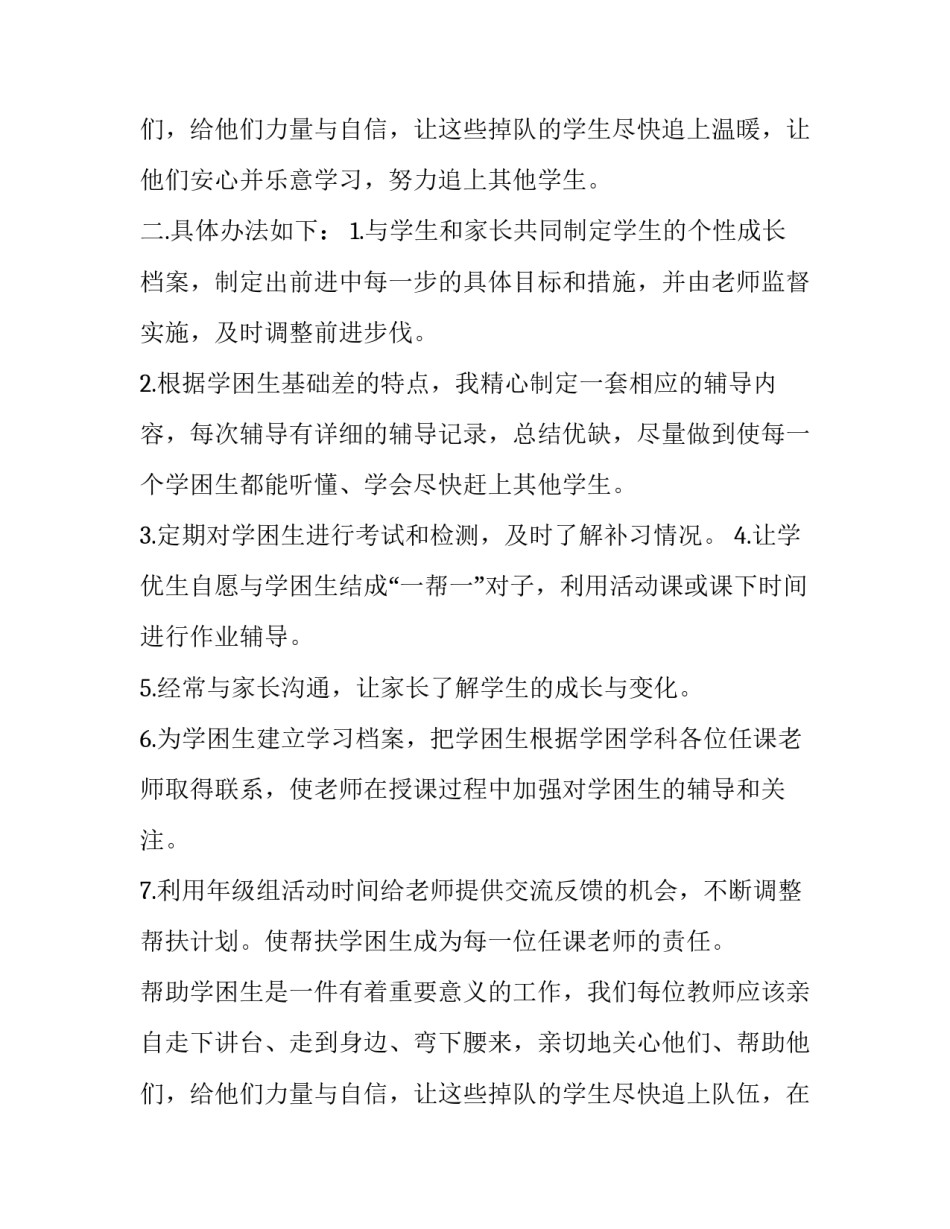 们，给他们力量与自信，让这些掉队的学生尽快追上温暖，让他们安心并乐意学习，努力追上其他学生。

二.具体办法如下： 1.与学生和家长共同制定学生的个性成长档案，制定出前进中每一步的具体目标和措施，并由老师监督实施，及时调整前进步伐。

2.根据学困生基础差的特点，我精心制定一套相应的辅导内容，每次辅导有详细的辅导记录，总结优缺，尽量做到使每一个学困生都能听懂、学会尽快赶上其他学生。

3.定期对学困生进行考试和检测，及时了解补习情况。 4.让学优生自愿与学困生结成“一帮一”对子，利用活动课或课下时间进行作业辅导。

5.经常与家长沟通，让家长了解学生的成长与变化。

6.为学困生建立学习档案，把学困生根据学困学科各位任课老师取得联系，使老师在授课过程中加强对学困生的辅导和关注。

7.利用年级组活动时间给老师提供交流反馈的机会，不断调整帮扶计划。使帮扶学困生成为每一位任课老师的责任。

帮助学困生是一件有着重要意义的工作，我们每位教师应该亲自走下讲台、走到身边、弯下腰来，亲切地关心他们、帮助他们，给他们力量与自信，让这些掉队的学生尽快追上队伍，在